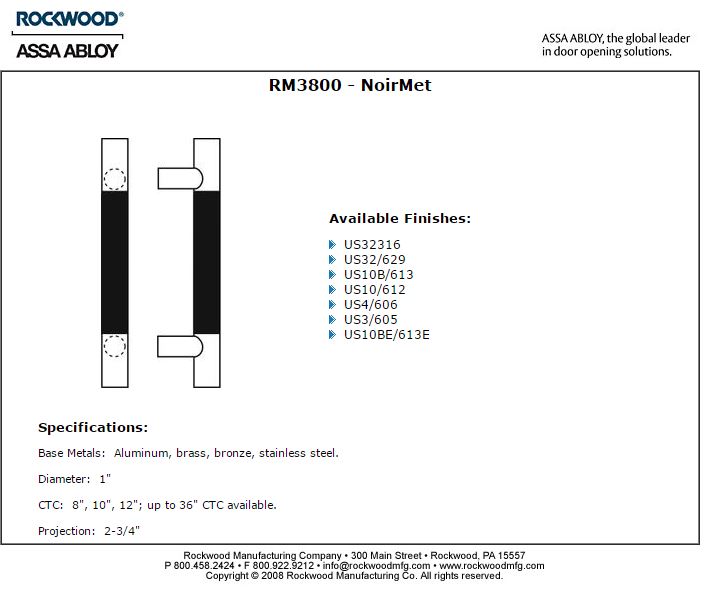 ROCKWOOD®
ASSA ABLOY

ASSA ABLOY, the global leader in door opening solutions.

RM3800 - NoirMet

Available Finishes:

US32316
US32/629
US10B/613
US10/612
US4/606
US3/605
US10BE/613E

Specifications:

Base Metals: Aluminum, brass, bronze, stainless steel.

Diameter: 1"

CTC: 8", 10", 12"; up to 36" CTC available.

Projection: 2-3/4"

Rockwood Manufacturing Company • 300 Main Street • Rockwood, PA 15557
P 800.458.2424 • F 800.922.9212 • info@rockwoodmfg.com • www.rockwoodmfg.com
Copyright © 2008 Rockwood Manufacturing Co. All rights reserved.